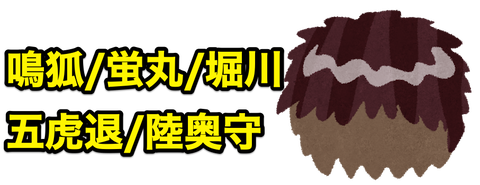 鳴狐/蛍丸/堀川
五虎退/陸奥守